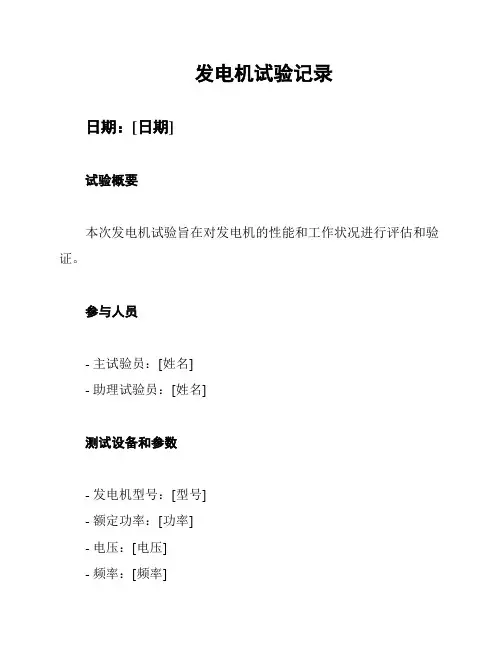 发电机试验记录

日期：[日期]

试验概要

本次发电机试验旨在对发电机的性能和工作状况进行评估和验证。

参与人员

- 主试验员：[姓名]
- 助理试验员：[姓名]

测试设备和参数

- 发电机型号：[型号]
- 额定功率：[功率]
- 电压：[电压]
- 频率：[频率]